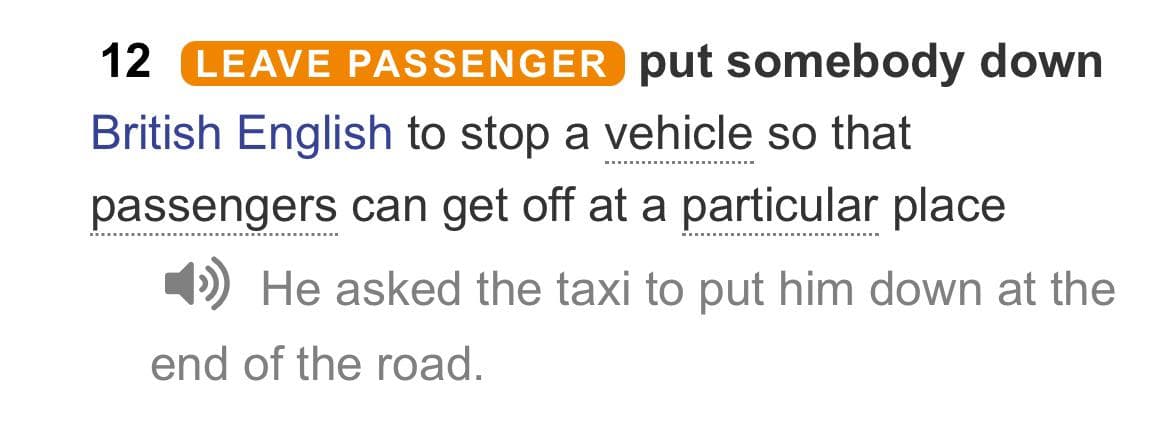 12 LEAVE PASSENGER put somebody down

British English to stop a vehicle so that passengers can get off at a particular place

He asked the taxi to put him down at the end of the road.